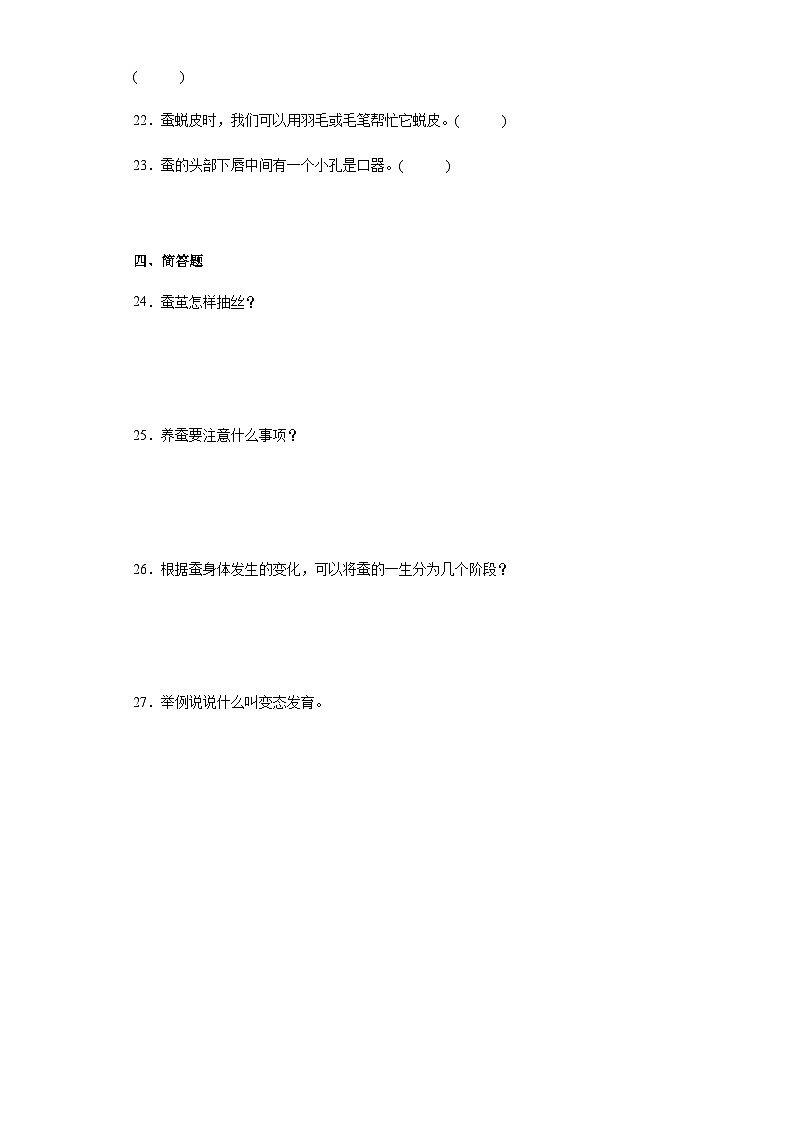 (　　)

22．蚕蜕皮时，我们可以用羽毛或毛笔帮忙它蜕皮。(　　)

23．蚕的头部下唇中间有一个小孔是口器。(　　)

四、简答题

24．蚕茧怎样抽丝？

25．养蚕要注意什么事项？

26．根据蚕身体发生的变化，可以将蚕的一生分为几个阶段？

27．举例说说什么叫变态发育。